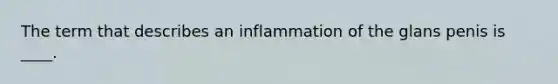 The term that describes an inflammation of the glans penis is ____.